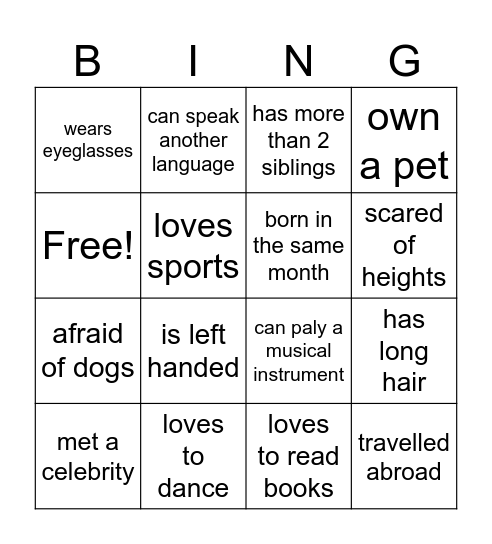 | B | I | N | G |
|---|---|---|---|
| wears eyeglasses | can speak another language | has more than 2 siblings | own a pet |
| Free! | loves sports | born in the same month | scared of heights |
| afraid of dogs | is left handed | can paly a musical instrument | has long hair |
| met a celebrity | loves to dance | loves to read books | travelled abroad |